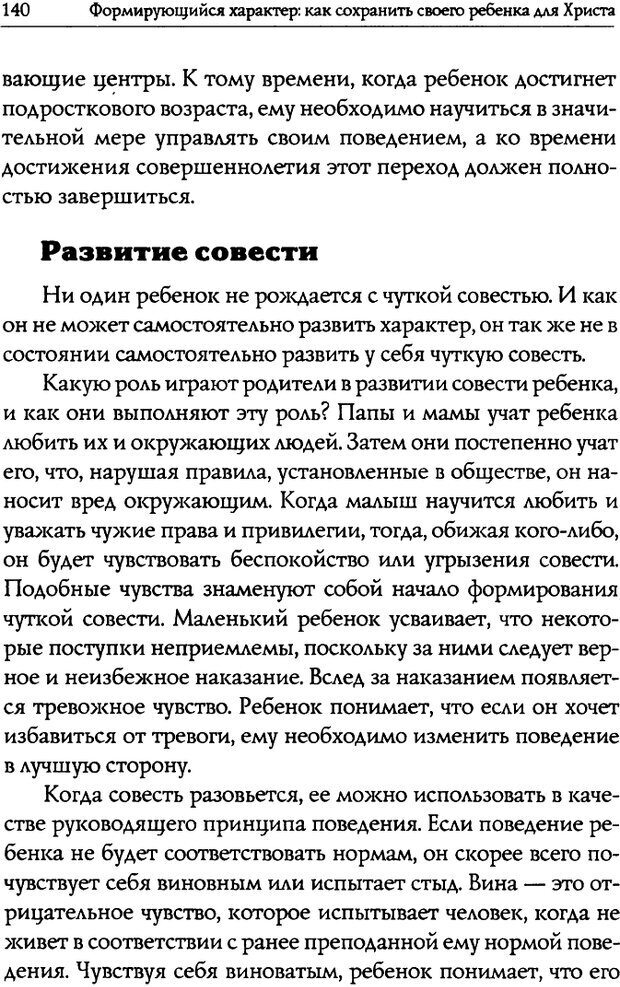 140 Формирующийся характер: как сохранить своего ребенка для Христа

вающие центры. К тому времени, когда ребенок достигнет подросткового возраста, ему необходимо научиться в значительной мере управлять своим поведением, а ко времени достижения совершеннолетия этот переход должен полностью завершиться.

Развитие совести

Ни один ребенок не рождается с чуткой совестью. И как он не может самостоятельно развить характер, он так же не в состоянии самостоятельно развить у себя чуткую совесть.

Какую роль играют родители в развитии совести ребенка, и как они выполняют эту роль? Папы и мамы учат ребенка любить их и окружающих людей. Затем они постепенно учат его, что, нарушая правила, установленные в обществе, он наносит вред окружающим. Когда малыш научится любить и уважать чужие права и привилегии, тогда, обижая кого-либо, он будет чувствовать беспокойство или угрызения совести. Подобные чувства знаменуют собой начало формирования чуткой совести. Маленький ребенок усваивает, что некоторые поступки неприемлемы, поскольку за ними следует верное и неизбежное наказание. Вслед за наказанием появляется тревожное чувство. Ребенок понимает, что если он хочет избавиться от тревоги, ему необходимо изменить поведение в лучшую сторону.

Когда совесть разовьется, ее можно использовать в качестве руководящего принципа поведения. Если поведение ребенка не будет соответствовать нормам, он скорее всего почувствует себя виновным или испытает стыд. Вина — это отрицательное чувство, которое испытывает человек, когда не живет в соответствии с ранее преподанной ему нормой поведения. Чувствуя себя виноватым, ребенок понимает, что его